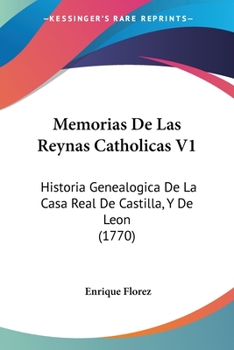 —KESSINGER'S RARE REPRINTS—

Memorias De Las Reynas Catholicas V1

Historia Genealogica De La Casa Real De Castilla, Y De Leon
(1770)

Enrique Florez